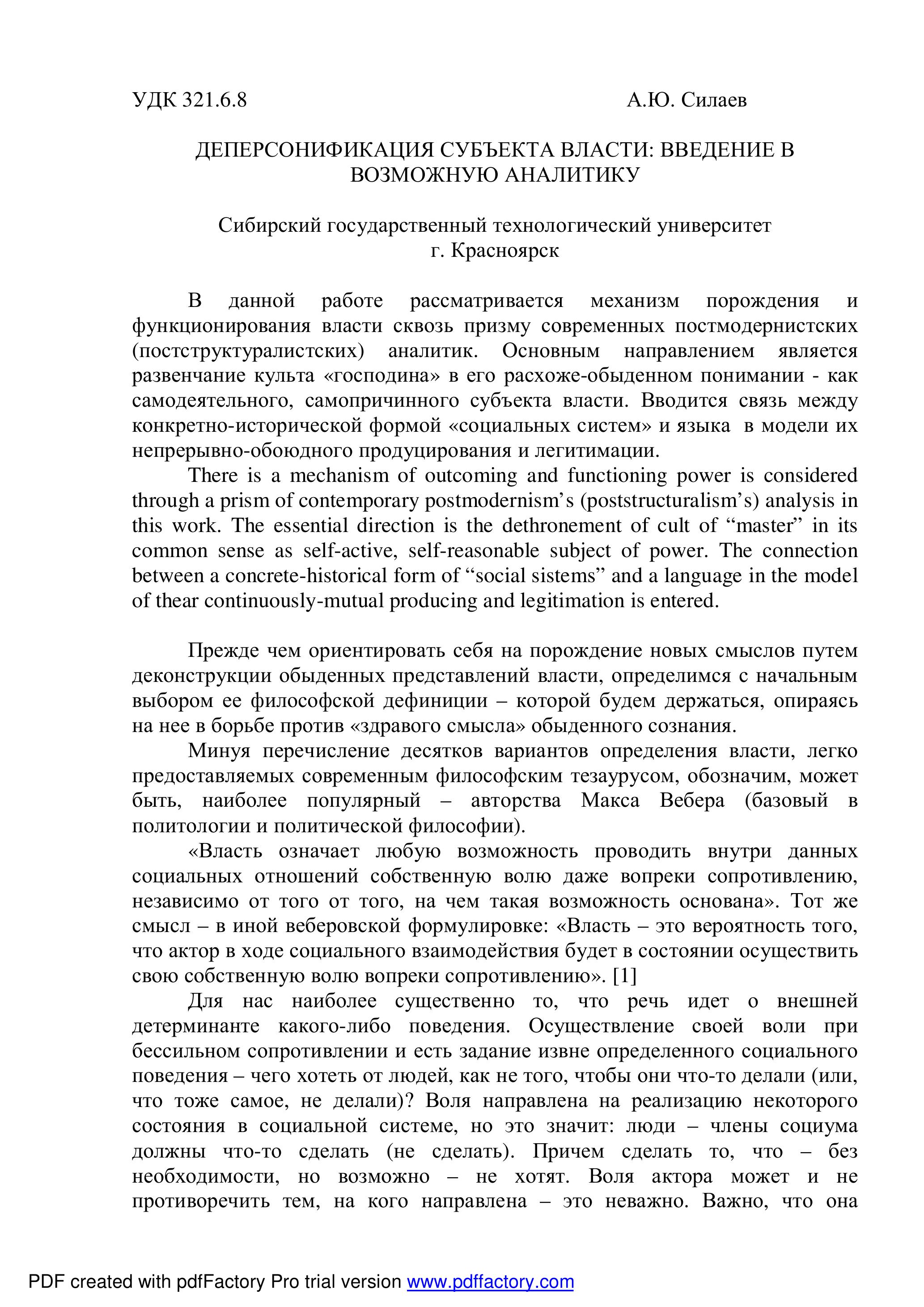 УДК 321.6.8 А.Ю. Силаев

ДЕПЕРСОНИФИКАЦИЯ СУБЪЕКТА ВЛАСТИ: ВВЕДЕНИЕ В ВОЗМОЖНУЮ АНАЛИТИКУ

Сибирский государственный технологический университет
г. Красноярск

В данной работе рассматривается механизм порождения и функционирования власти сквозь призму современных постмодернистских (постструктуралистских) аналитик. Основным направлением является развенчание культа «господина» в его расхоже-обыденном понимании - как самодеятельного, самопричинного субъекта власти. Вводится связь между конкретно-исторической формой «социальных систем» и языка в модели их непрерывно-обоюдного продуцирования и легитимации.

There is a mechanism of outcoming and functioning power is considered through a prism of contemporary postmodernism's (poststructuralism's) analysis in this work. The essential direction is the dethronement of cult of "master" in its common sense as self-active, self-reasonable subject of power. The connection between a concrete-historical form of "social sistems" and a language in the model of thear continuously-mutual producing and legitimation is entered.

Прежде чем ориентировать себя на порождение новых смыслов путем деконструкции обыденных представлений власти, определимся с начальным выбором ее философской дефиниции – которой будем держаться, опираясь на нее в борьбе против «здравого смысла» обыденного сознания.

Минуя перечисление десятков вариантов определения власти, легко предоставляемых современным философским тезаурусом, обозначим, может быть, наиболее популярный – авторства Макса Вебера (базовый в политологии и политической философии).

«Власть означает любую возможность проводить внутри данных социальных отношений собственную волю даже вопреки сопротивлению, независимо от того от того, на чем такая возможность основана». Тот же смысл – в иной веберовской формулировке: «Власть – это вероятность того, что актор в ходе социального взаимодействия будет в состоянии осуществить свою собственную волю вопреки сопротивлению». [1]

Для нас наиболее существенно то, что речь идет о внешней детерминанте какого-либо поведения. Осуществление своей воли при бессильном сопротивлении и есть задание извне определенного социального поведения – чего хотеть от людей, как не того, чтобы они что-то делали (или, что тоже самое, не делали)? Воля направлена на реализацию некоторого состояния в социальной системе, но это значит: люди – члены социума должны что-то сделать (не сделать). Причем сделать то, что – без необходимости, но возможно – не хотят. Воля актора может и не противоречить тем, на кого направлена – это неважно. Важно, что она

PDF created with pdfFactory Pro trial version www.pdffactory.com